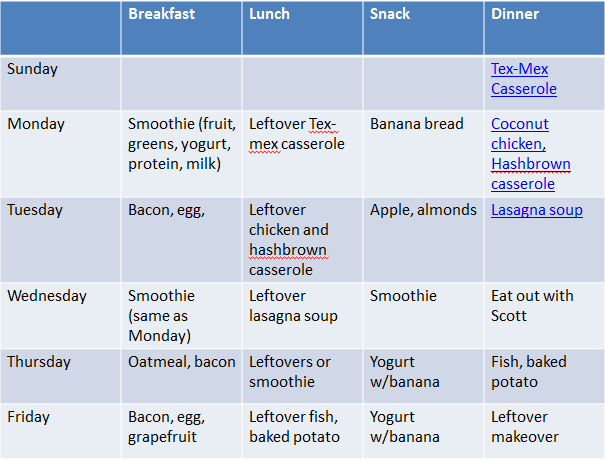 |  | Breakfast | Lunch | Snack | Dinner |
|---|---|---|---|---|
| Sunday |  |  |  | Tex-Mex Casserole |
| Monday | Smoothie (fruit, greens, yogurt, protein, milk) | Leftover Tex-mex casserole | Banana bread | Coconut chicken, Hashbrown casserole |
| Tuesday | Bacon, egg, | Leftover chicken and hashbrown casserole | Apple, almonds | Lasagna soup |
| Wednesday | Smoothie (same as Monday) | Leftover lasagna soup | Smoothie | Eat out with Scott |
| Thursday | Oatmeal, bacon | Leftovers or smoothie | Yogurt w/banana | Fish, baked potato |
| Friday | Bacon, egg, grapefruit | Leftover fish, baked potato | Yogurt w/banana | Leftover makeover |